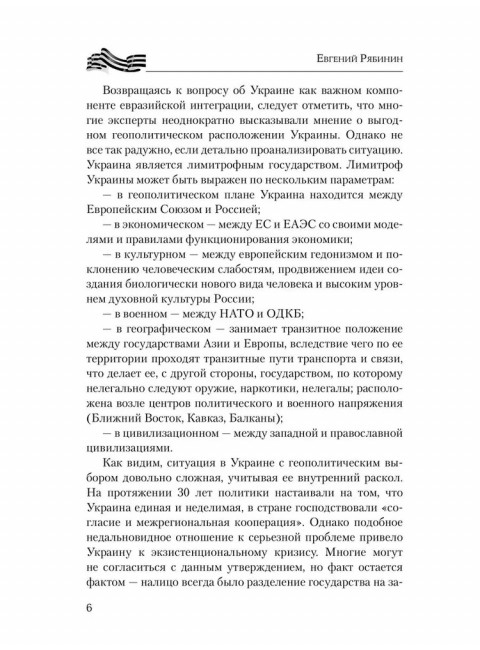 Евгений Рябинин

Возвращаясь к вопросу об Украине как важном компоненте евразийской интеграции, следует отметить, что многие эксперты неоднократно высказывали мнение о выгодном геополитическом расположении Украины. Однако не все так радужно, если детально проанализировать ситуацию. Украина является лимитрофным государством. Лимитроф Украины может быть выражен по нескольким параметрам:

— в геополитическом плане Украина находится между Европейским Союзом и Россией;

— в экономическом — между ЕС и ЕАЭС со своими моделями и правилами функционирования экономики;

— в культурном — между европейским гедонизмом и поклонению человеческим слабостям, продвижением идеи создания биологически нового вида человека и высоким уровнем духовной культуры России;

— в военном — между НАТО и ОДКБ;

— в географическом — занимает транзитное положение между государствами Азии и Европы, вследствие чего по ее территории проходят транзитные пути транспорта и связи, что делает ее, с другой стороны, государством, по которому нелегально следуют оружие, наркотики, нелегалы; расположена возле центров политического и военного напряжения (Ближний Восток, Кавказ, Балканы);

— в цивилизационном — между западной и православной цивилизациями.

Как видим, ситуация в Украине с геополитическим выбором довольно сложная, учитывая ее внутренний раскол. На протяжении 30 лет политики настаивали на том, что Украина единая и неделимая, в стране господствовали «согласие и межрегиональная кооперация». Однако подобное недальновидное отношение к серьезной проблеме привело Украину к экзистенциональному кризису. Многие могут не согласиться с данным утверждением, но факт остается фактом — налицо всегда было разделение государства на за-

6